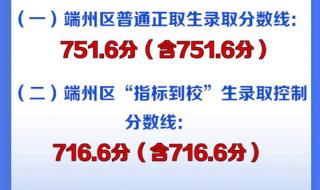 （一）端州区普通正取生录取分数线：

751.6分（含751.6分）

（二）端州区“指标到校”生录取控制分数线：

716.6分（含716.6分）